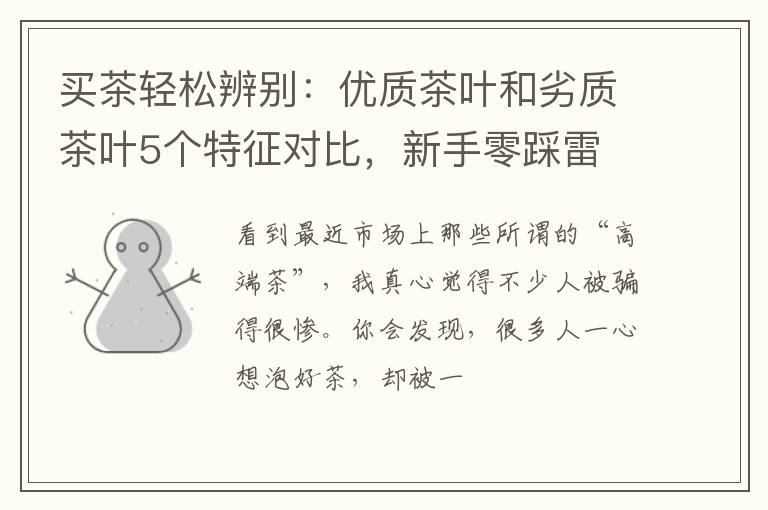 买茶轻松辨别：优质茶叶和劣质茶叶5个特征对比，新手零踩雷

看到最近市场上那些所谓的“高端茶”，我真心觉得不少人被骗得很惨。你会发现，很多人一心想泡好茶，却被一